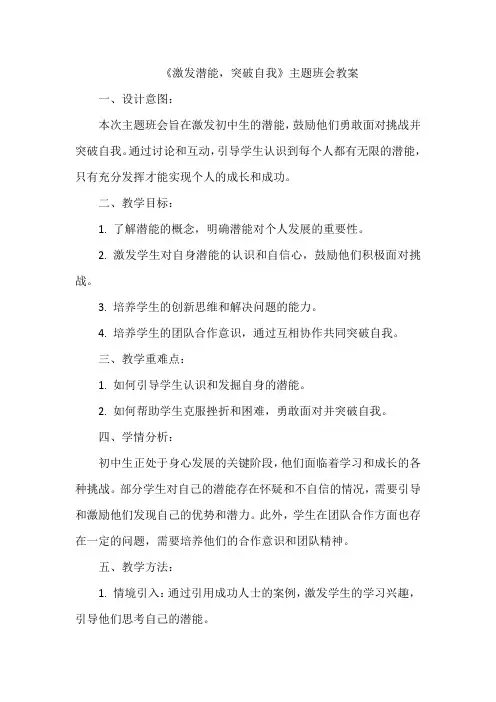 《激发潜能，突破自我》主题班会教案

一、设计意图：

本次主题班会旨在激发初中生的潜能，鼓励他们勇敢面对挑战并突破自我。通过讨论和互动，引导学生认识到每个人都有无限的潜能，只有充分发挥才能实现个人的成长和成功。

二、教学目标：

1. 了解潜能的概念，明确潜能对个人发展的重要性。

2. 激发学生对自身潜能的认识和自信心，鼓励他们积极面对挑战。

3. 培养学生的创新思维和解决问题的能力。

4. 培养学生的团队合作意识，通过互相协作共同突破自我。

三、教学重难点：

1. 如何引导学生认识和发掘自身的潜能。

2. 如何帮助学生克服挫折和困难，勇敢面对并突破自我。

四、学情分析：

初中生正处于身心发展的关键阶段，他们面临着学习和成长的各种挑战。部分学生对自己的潜能存在怀疑和不自信的情况，需要引导和激励他们发现自己的优势和潜力。此外，学生在团队合作方面也存在一定的问题，需要培养他们的合作意识和团队精神。

五、教学方法：

1. 情境引入：通过引用成功人士的案例，激发学生的学习兴趣，引导他们思考自己的潜能。